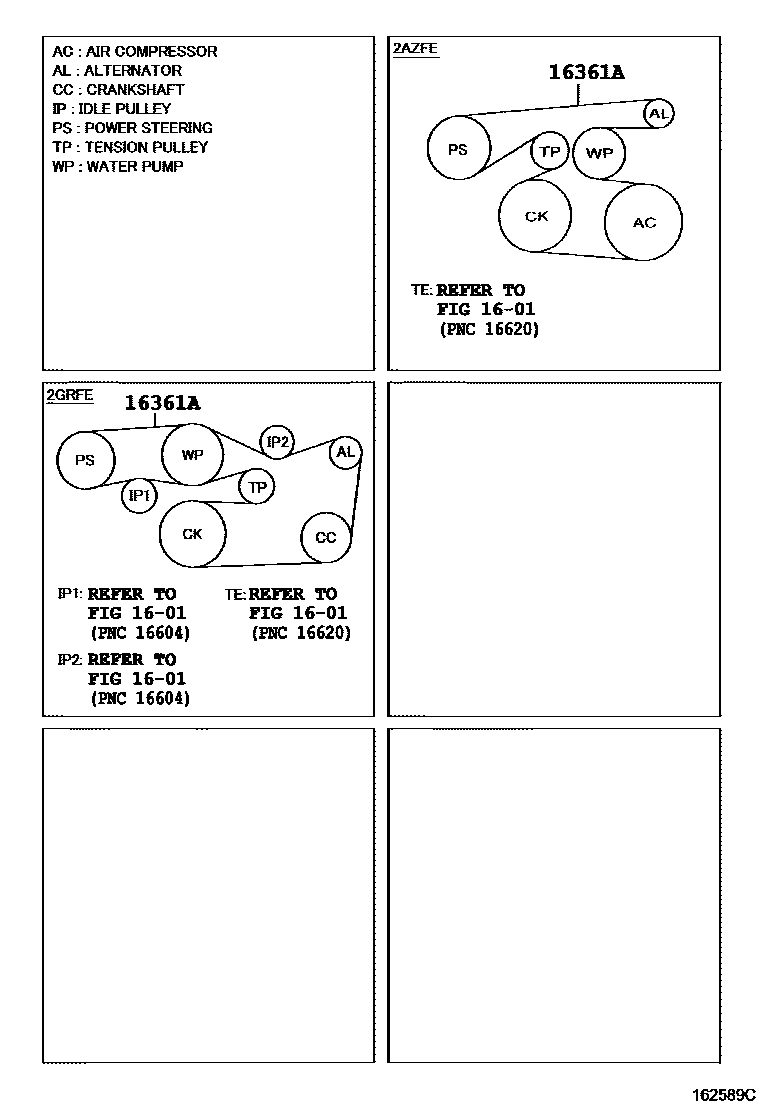 AC : AIR COMPRESSOR
AL : ALTERNATOR
CC : CRANKSHAFT
IP : IDLE PULLEY
PS : POWER STEERING
TP : TENSION PULLEY
WP : WATER PUMP

2AZFE

16361A

AL
PS
TP
WP
CK
AC

TE: REFER TO
FIG 16-01
(PNC 16620)

2GRFE

16361A

PS
WP
IP2
AL
IP1
TP
CK
CC

IP1: REFER TO
FIG 16-01
(PNC 16604)

TE: REFER TO
FIG 16-01
(PNC 16620)

IP2: REFER TO
FIG 16-01
(PNC 16604)

162589C